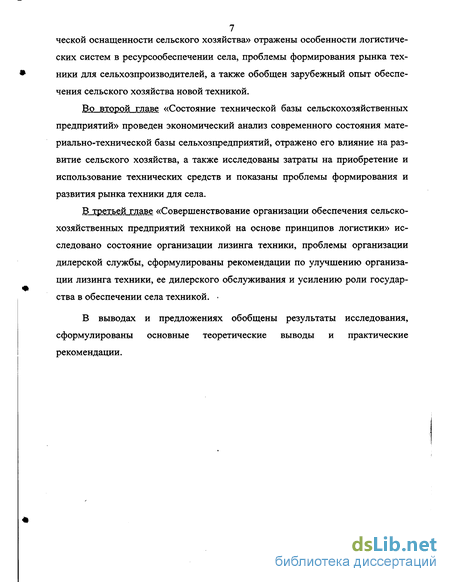 7

ческой оснащенности сельского хозяйства» отражены особенности логистических систем в ресурсообеспечении села, проблемы формирования рынка техники для сельхозпроизводителей, а также обобщен зарубежный опыт обеспечения сельского хозяйства новой техникой.

Во второй главе «Состояние технической базы сельскохозяйственных предприятий» проведен экономический анализ современного состояния материально-технической базы сельхозпредприятий, отражено его влияние на развитие сельского хозяйства, а также исследованы затраты на приобретение и использование технических средств и показаны проблемы формирования и развития рынка техники для села.

В третьей главе «Совершенствование организации обеспечения сельскохозяйственных предприятий техникой на основе принципов логистики» исследовано состояние организации лизинга техники, проблемы организации дилерской службы, сформулированы рекомендации по улучшению организации лизинга техники, ее дилерского обслуживания и усилению роли государства в обеспечении села техникой.

В выводах и предложениях обобщены результаты исследования, сформулированы основные теоретические выводы и практические рекомендации.

dsLib.net
библиотека диссертаций